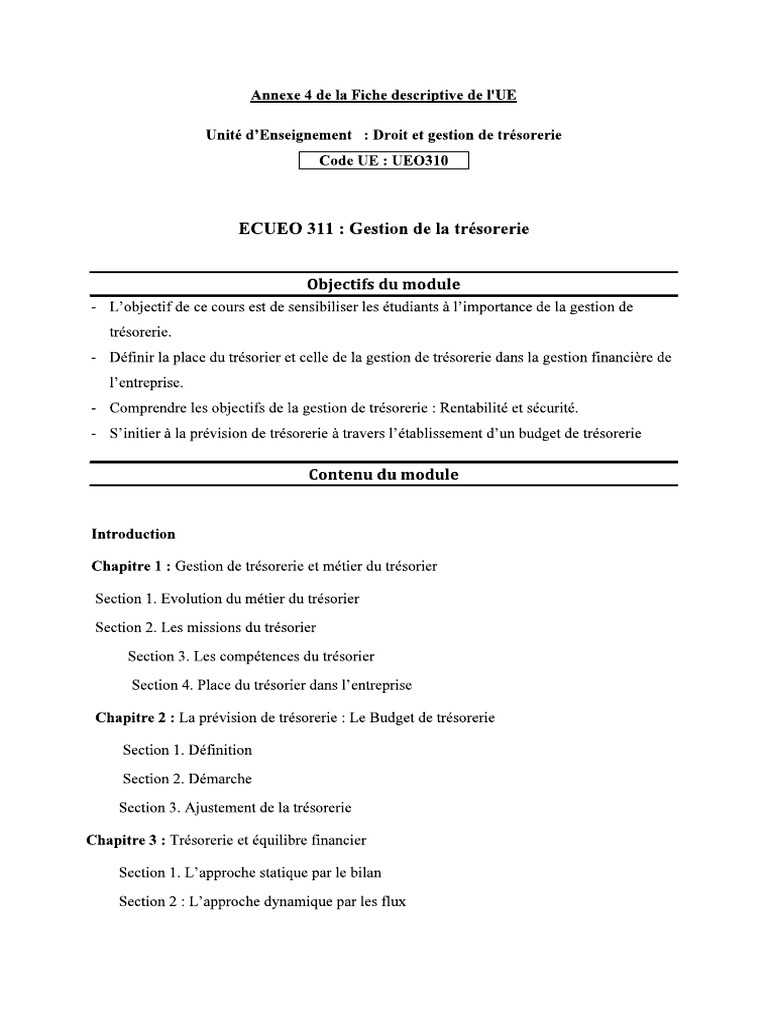 Annexe 4 de la Fiche descriptive de l'UE

Unité d'Enseignement : Droit et gestion de trésorerie

Code UE : UEO310

ECUEO 311 : Gestion de la trésorerie

Objectifs du module

- L'objectif de ce cours est de sensibiliser les étudiants à l'importance de la gestion de trésorerie.
- Définir la place du trésorier et celle de la gestion de trésorerie dans la gestion financière de l'entreprise.
- Comprendre les objectifs de la gestion de trésorerie : Rentabilité et sécurité.
- S'initier à la prévision de trésorerie à travers l'établissement d'un budget de trésorerie

Contenu du module

Introduction

Chapitre 1 : Gestion de trésorerie et métier du trésorier

Section 1. Evolution du métier du trésorier

Section 2. Les missions du trésorier

Section 3. Les compétences du trésorier

Section 4. Place du trésorier dans l'entreprise

Chapitre 2 : La prévision de trésorerie : Le Budget de trésorerie

Section 1. Définition

Section 2. Démarche

Section 3. Ajustement de la trésorerie

Chapitre 3 : Trésorerie et équilibre financier

Section 1. L'approche statique par le bilan

Section 2 : L'approche dynamique par les flux